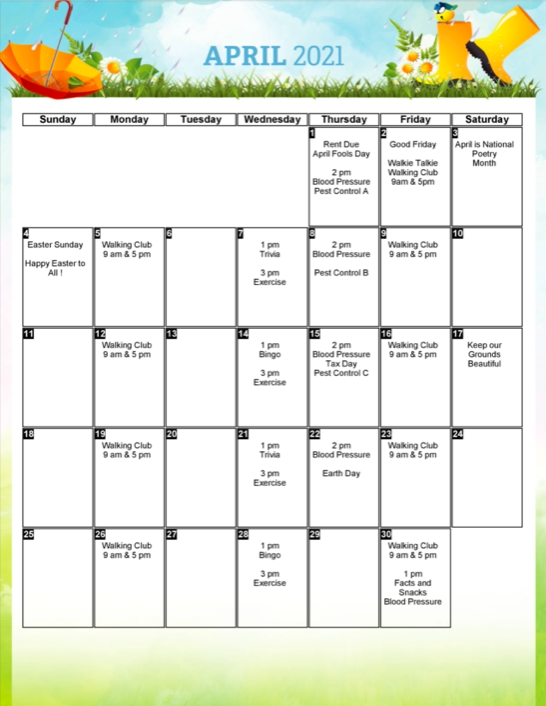 APRIL 2021

| Sunday | Monday | Tuesday | Wednesday | Thursday | Friday | Saturday |
|---|---|---|---|---|---|---|
| | | | | 1 Rent Due April Fools Day 2 pm Blood Pressure Pest Control A | 2 Good Friday Walkie Talkie Walking Club 9am & 5pm | 3 April is National Poetry Month |
| 4 Easter Sunday Happy Easter to All ! | 5 Walking Club 9 am & 5 pm | 6 | 7 1 pm Trivia 3 pm Exercise | 8 2 pm Blood Pressure Pest Control B | 9 Walking Club 9 am & 5 pm | 10 |
| 11 | 12 Walking Club 9 am & 5 pm | 13 | 14 1 pm Bingo 3 pm Exercise | 15 2 pm Blood Pressure Tax Day Pest Control C | 16 Walking Club 9 am & 5 pm | 17 Keep our Grounds Beautiful |
| 18 | 19 Walking Club 9 am & 5 pm | 20 | 21 1 pm Trivia 3 pm Exercise | 22 2 pm Blood Pressure Earth Day | 23 Walking Club 9 am & 5 pm | 24 |
| 25 | 26 Walking Club 9 am & 5 pm | 27 | 28 1 pm Bingo 3 pm Exercise | 29 | 30 Walking Club 9 am & 5 pm 1 pm Facts and Snacks Blood Pressure | |